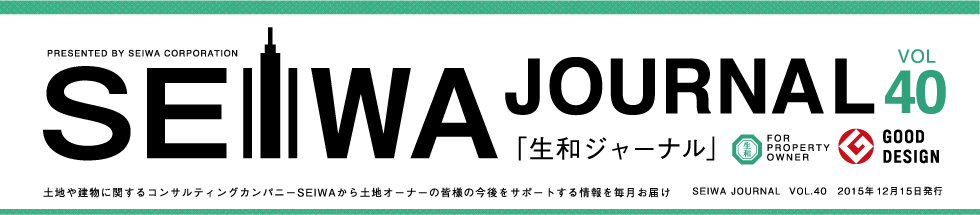 PRESENTED BY SEIWA CORPORATION

SEIWA JOURNAL

VOL 40

「生和ジャーナル」

生和 FOR PROPERTY OWNER

GOOD DESIGN

土地や建物に関するコンサルティングカンパニーSEIWAから土地オーナーの皆様の今後をサポートする情報を毎月お届け

SEIWA JOURNAL VOL.40 2015年12月15日発行